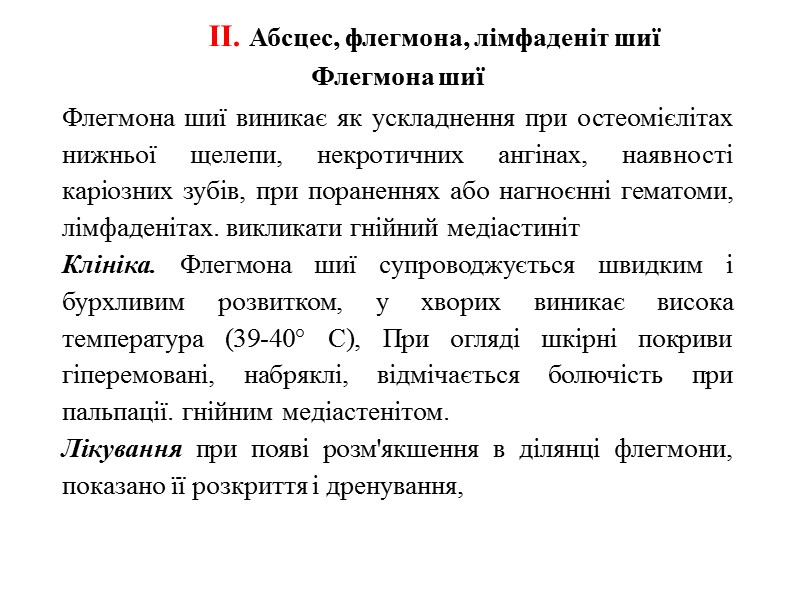 II. Абсцес, флегмона, лімфаденіт шиї

Флегмона шиї

Флегмона шиї виникає як ускладнення при остеомієлітах нижньої щелепи, некротичних ангінах, наявності каріозних зубів, при пораненнях або нагноєнні гематоми, лімфаденітах. викликати гнійний медіастиніт

Клініка. Флегмона шиї супроводжується швидким і бурхливим розвитком, у хворих виникає висока температура (39-40° С), При огляді шкірні покриви гіперемовані, набряклі, відмічається болючість при пальпації. гнійним медіастенітом.

Лікування при появі розм'якшення в ділянці флегмони, показано її розкриття і дренування,